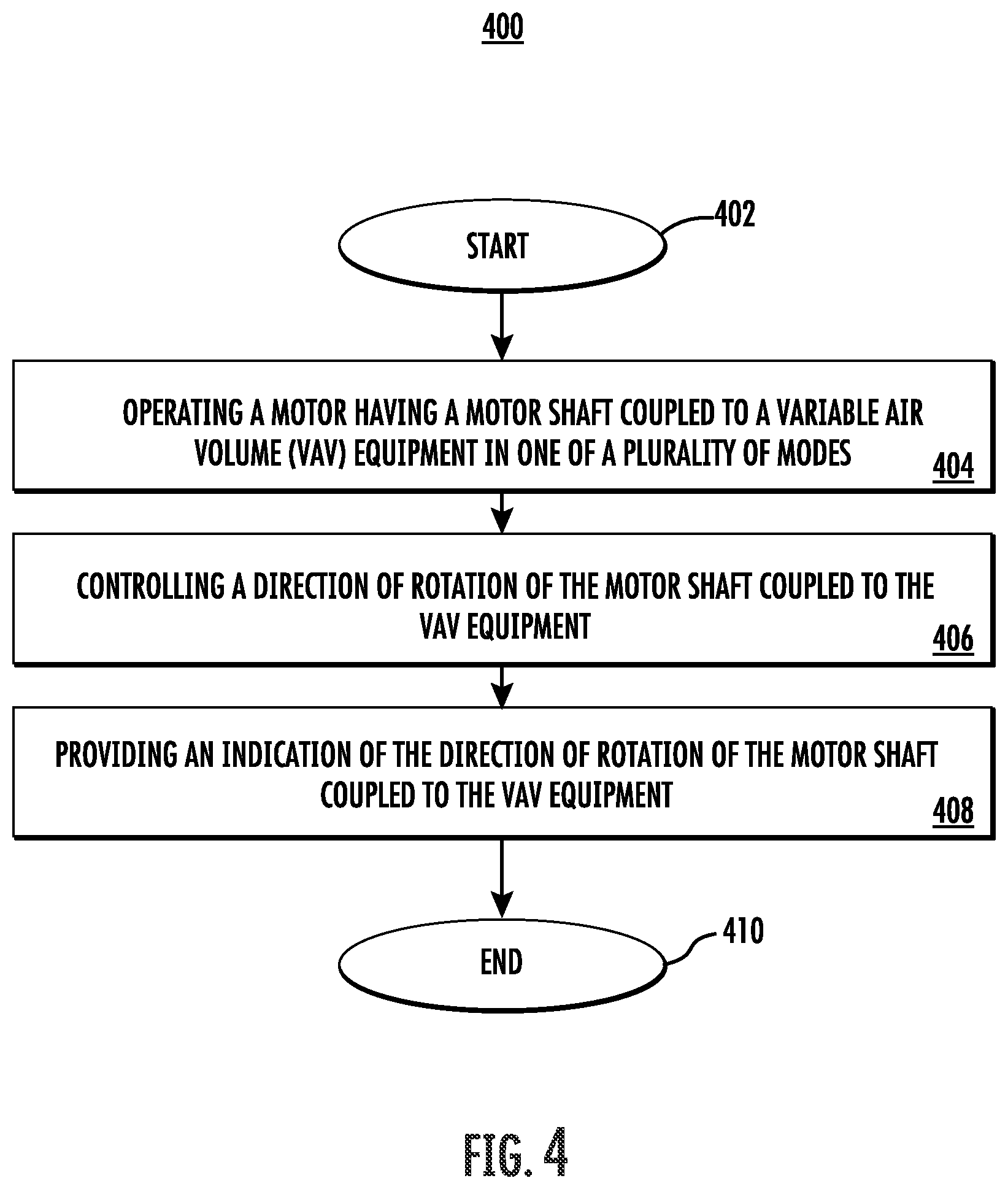 400

START

402

OPERATING A MOTOR HAVING A MOTOR SHAFT COUPLED TO A VARIABLE AIR VOLUME (VAV) EQUIPMENT IN ONE OF A PLURALITY OF MODES

404

CONTROLLING A DIRECTION OF ROTATION OF THE MOTOR SHAFT COUPLED TO THE VAV EQUIPMENT

406

PROVIDING AN INDICATION OF THE DIRECTION OF ROTATION OF THE MOTOR SHAFT COUPLED TO THE VAV EQUIPMENT

408

END

410

FIG. 4